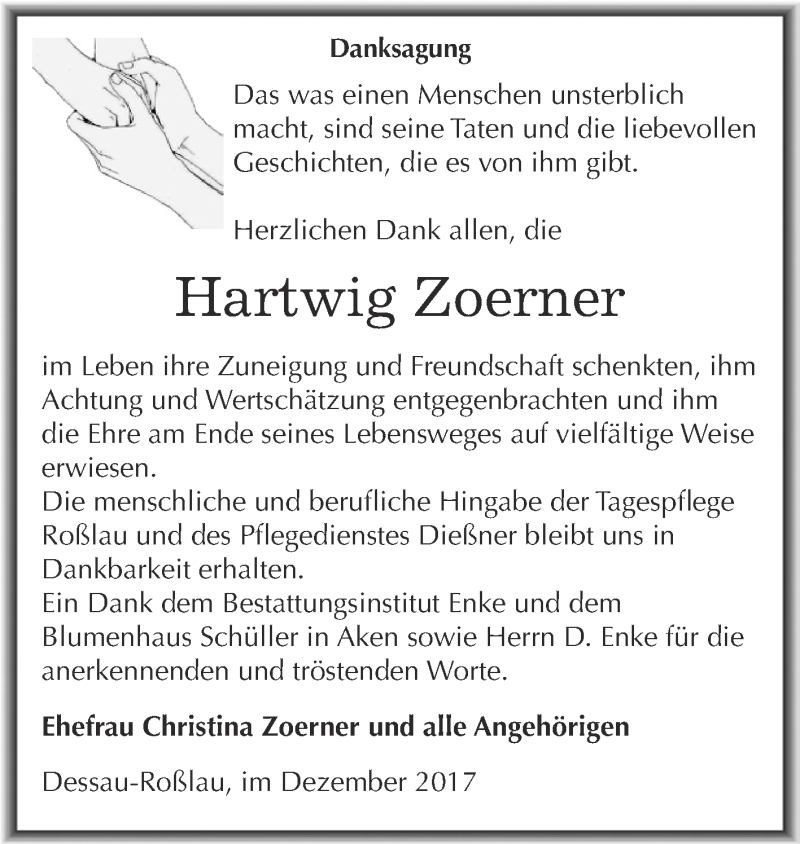 Danksagung

Das was einen Menschen unsterblich macht, sind seine Taten und die liebevollen Geschichten, die es von ihm gibt.

Herzlichen Dank allen, die

Hartwig Zoerner

im Leben ihre Zuneigung und Freundschaft schenkten, ihm Achtung und Wertschätzung entgegenbrachten und ihm die Ehre am Ende seines Lebensweges auf vielfältige Weise erwiesen.
Die menschliche und berufliche Hingabe der Tagespflege Roßlau und des Pflegedienstes Dießner bleibt uns in Dankbarkeit erhalten.
Ein Dank dem Bestattungsinstitut Enke und dem Blumenhaus Schüller in Aken sowie Herrn D. Enke für die anerkennenden und tröstenden Worte.

Ehefrau Christina Zoerner und alle Angehörigen

Dessau-Roßlau, im Dezember 2017